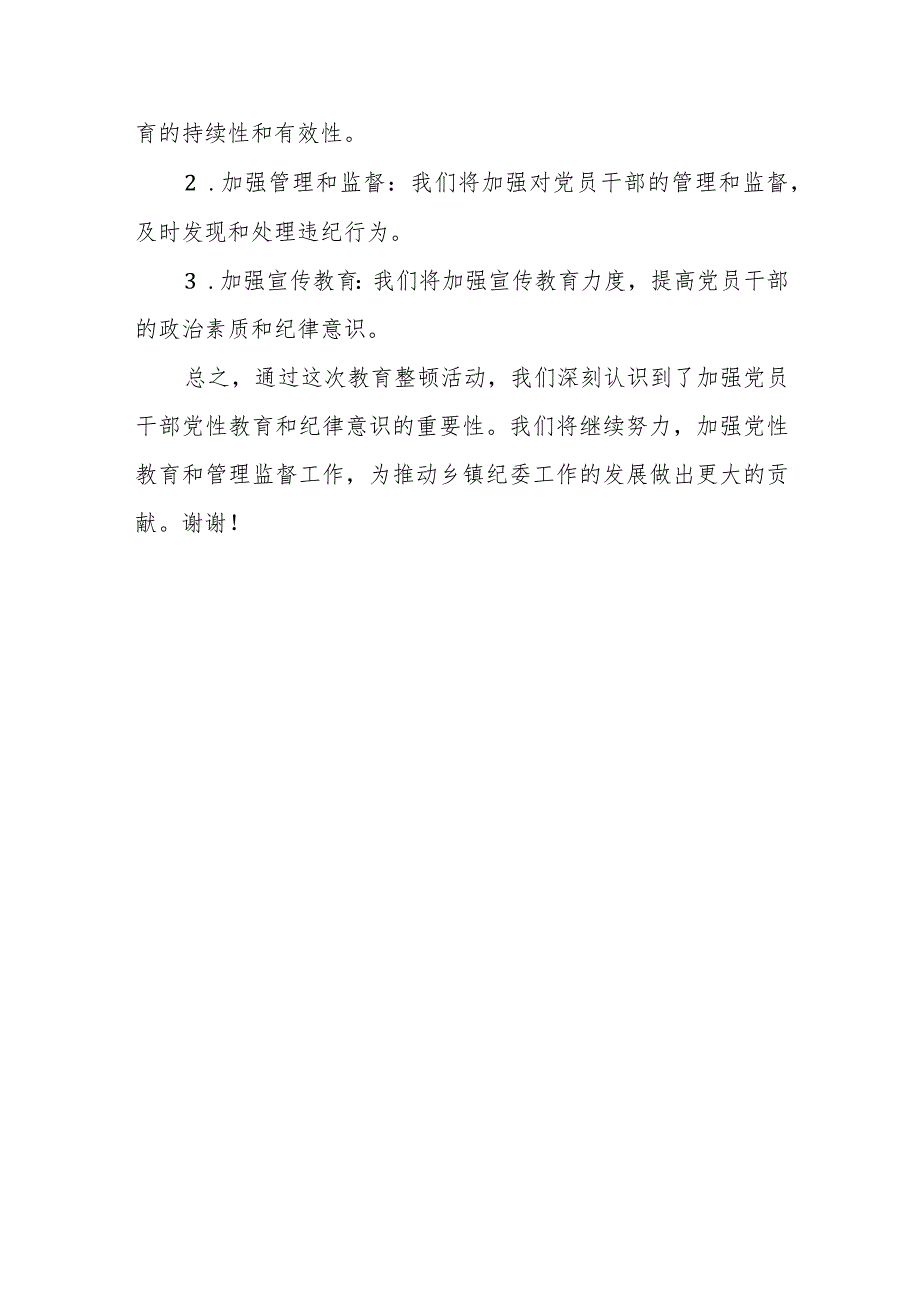 育的持续性和有效性。

2．加强管理和监督：我们将加强对党员干部的管理和监督，及时发现和处理违纪行为。

3．加强宣传教育:我们将加强宣传教育力度，提高党员干部的政治素质和纪律意识。

总之，通过这次教育整顿活动，我们深刻认识到了加强党员干部党性教育和纪律意识的重要性。我们将继续努力，加强党性教育和管理监督工作，为推动乡镇纪委工作的发展做出更大的贡献。谢谢！